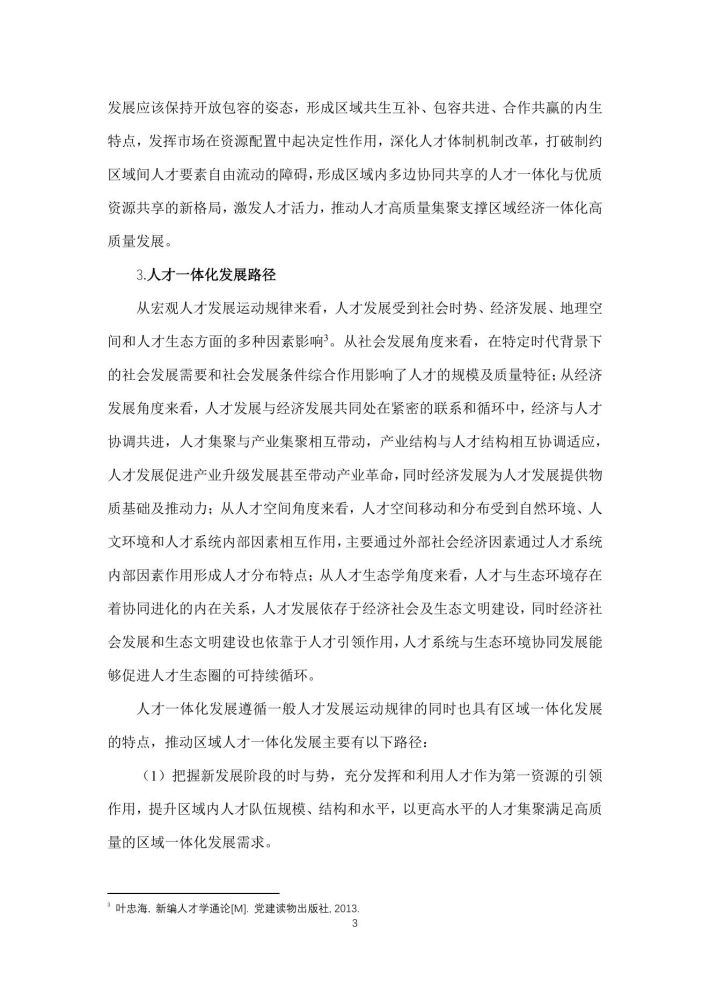 发展应该保持开放包容的姿态，形成区域共生互补、包容共进、合作共赢的内生特点，发挥市场在资源配置中起决定性作用，深化人才体制机制改革，打破制约区域间人才要素自由流动的障碍，形成区域内多边协同共享的人才一体化与优质资源共享的新格局，激发人才活力，推动人才高质量集聚支撑区域经济一体化高质量发展。

3.人才一体化发展路径

从宏观人才发展运动规律来看，人才发展受到社会时势、经济发展、地理空间和人才生态方面的多种因素影响$^3$。从社会发展角度来看，在特定时代背景下的社会发展需要和社会发展条件综合作用影响了人才的规模及质量特征；从经济发展角度来看，人才发展与经济发展共同处在紧密的联系和循环中，经济与人才协调共进，人才集聚与产业集聚相互带动，产业结构与人才结构相互协调适应，人才发展促进产业升级发展甚至带动产业革命，同时经济发展为人才发展提供物质基础及推动力；从人才空间角度来看，人才空间移动和分布受到自然环境、人文环境和人才系统内部因素相互作用，主要通过外部社会经济因素通过人才系统内部因素作用形成人才分布特点；从人才生态学角度来看，人才与生态环境存在着协同进化的内在关系，人才发展依存于经济社会及生态文明建设，同时经济社会发展和生态文明建设也依靠于人才引领作用，人才系统与生态环境协同发展能够促进人才生态圈的可持续循环。

人才一体化发展遵循一般人才发展运动规律的同时也具有区域一体化发展的特点，推动区域人才一体化发展主要有以下路径：

（1）把握新发展阶段的时与势，充分发挥和利用人才作为第一资源的引领作用，提升区域内人才队伍规模、结构和水平，以更高水平的人才集聚满足高质量的区域一体化发展需求。

$^3$ 叶忠海. 新编人才学通论[M]. 党建读物出版社, 2013.

3